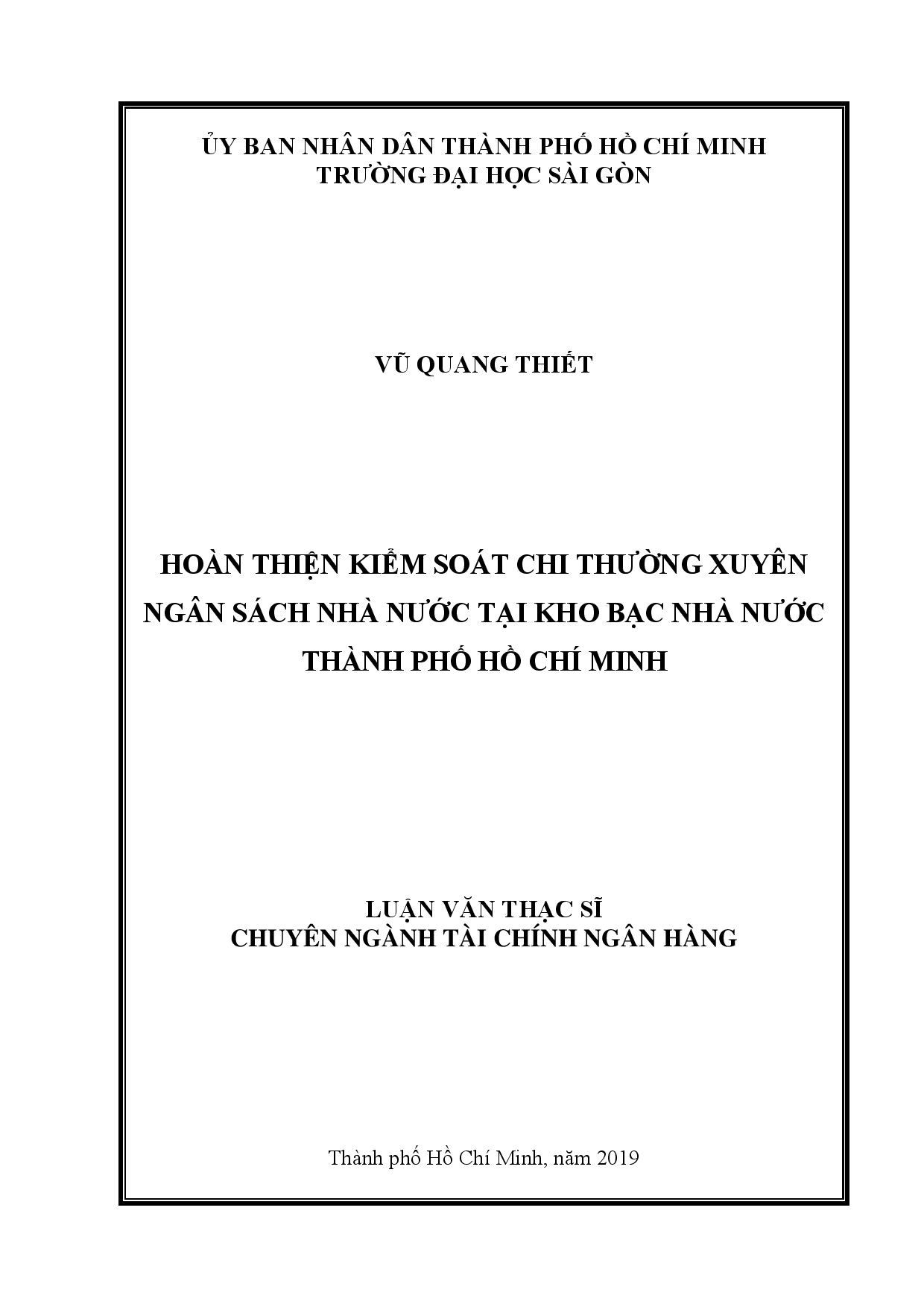 ỦY BAN NHÂN DÂN THÀNH PHỐ HỒ CHÍ MINH
TRƯỜNG ĐẠI HỌC SÀI GÒN

VŨ QUANG THIẾT

HOÀN THIỆN KIỂM SOÁT CHI THƯỜNG XUYÊN NGÂN SÁCH NHÀ NƯỚC TẠI KHO BẠC NHÀ NƯỚC THÀNH PHỐ HỒ CHÍ MINH

LUẬN VĂN THẠC SĨ
CHUYÊN NGÀNH TÀI CHÍNH NGÂN HÀNG

Thành phố Hồ Chí Minh, năm 2019